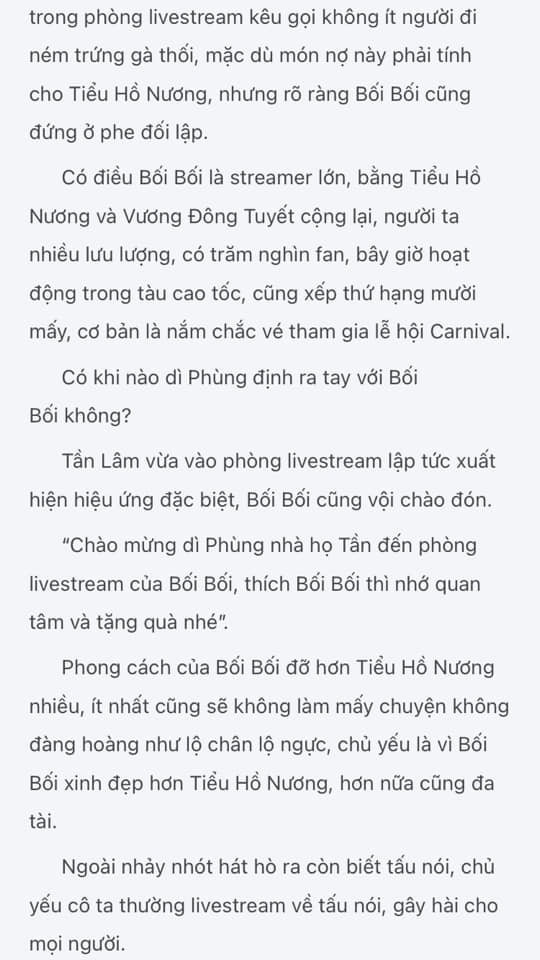 trong phòng livestream kêu gọi không ít người đi ném trứng gà thối, mặc dù món nợ này phải tính cho Tiểu Hồ Nương, nhưng rõ ràng Bối Bối cũng đứng ở phe đối lập.

Có điều Bối Bối là streamer lớn, bằng Tiểu Hồ Nương và Vương Đông Tuyết cộng lại, người ta nhiều lưu lượng, có trăm nghìn fan, bây giờ hoạt động trong tàu cao tốc, cũng xếp thứ hạng mười mấy, cơ bản là nắm chắc vé tham gia lễ hội Carnival.

Có khi nào dì Phùng định ra tay với Bối Bối không?

Tần Lâm vừa vào phòng livestream lập tức xuất hiện hiệu ứng đặc biệt, Bối Bối cũng vội chào đón.

“Chào mừng dì Phùng nhà họ Tần đến phòng livestream của Bối Bối, thích Bối Bối thì nhớ quan tâm và tặng quà nhé”.

Phong cách của Bối Bối đỡ hơn Tiểu Hồ Nương nhiều, ít nhất cũng sẽ không làm mấy chuyện không đàng hoàng như lộ chân lộ ngực, chủ yếu là vì Bối Bối xinh đẹp hơn Tiểu Hồ Nương, hơn nữa cũng đa tài.

Ngoài nhảy nhót hát hò ra còn biết tấu nói, chủ yếu cô ta thường livestream về tấu nói, gây hài cho mọi người.